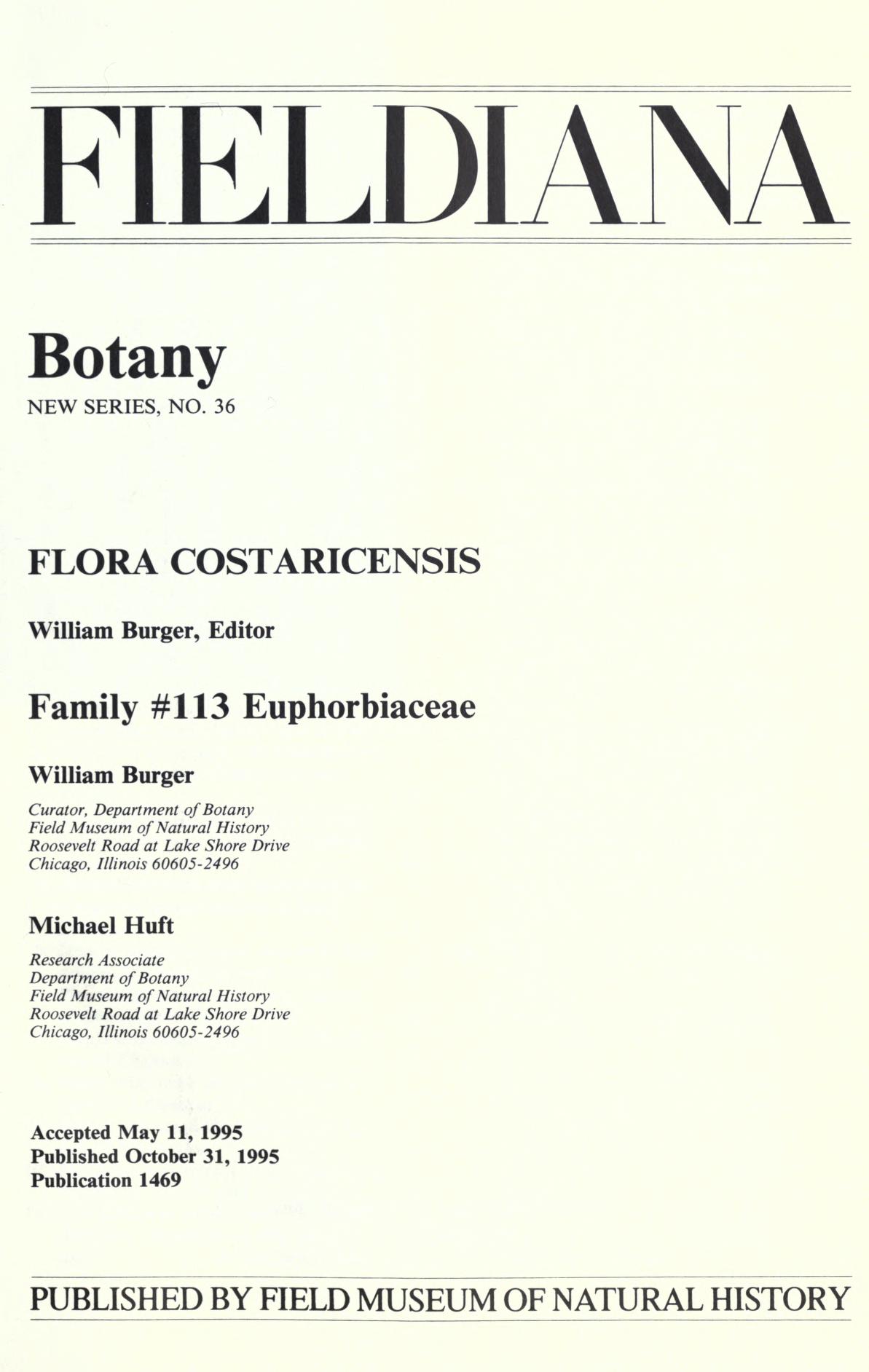 FIELDIANA

Botany

NEW SERIES, NO. 36

FLORA COSTARICENSIS

William Burger, Editor

Family #113 Euphorbiaceae

William Burger

Curator, Department of Botany
Field Museum of Natural History
Roosevelt Road at Lake Shore Drive
Chicago, Illinois 60605-2496

Michael Huft

Research Associate
Department of Botany
Field Museum of Natural History
Roosevelt Road at Lake Shore Drive
Chicago, Illinois 60605-2496

Accepted May 11, 1995
Published October 31, 1995
Publication 1469

PUBLISHED BY FIELD MUSEUM OF NATURAL HISTORY